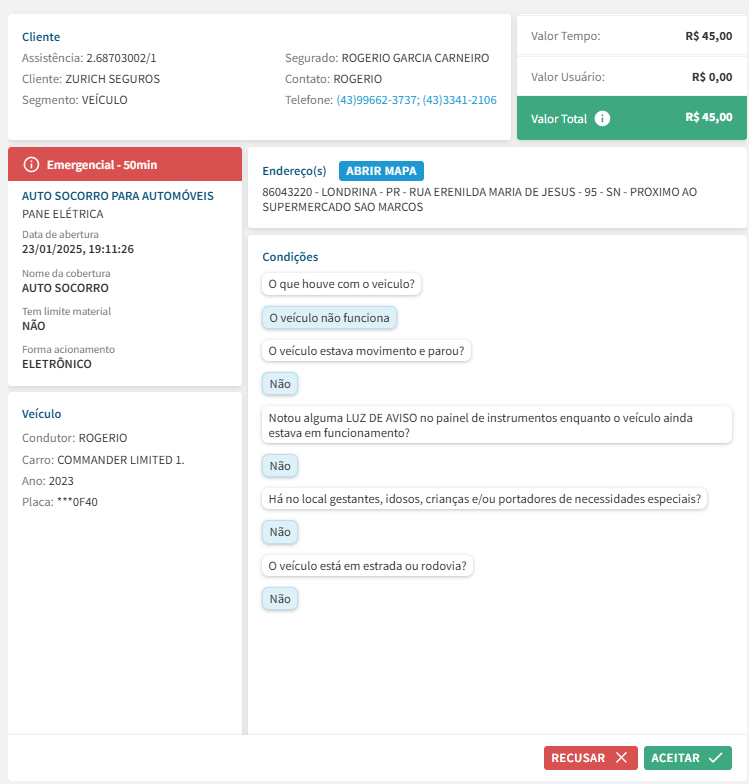 Cliente
Assistência: 2.68703002/1
Cliente: ZURICH SEGUROS
Segmento: VEÍCULO

Segurado: ROGERIO GARCIA CARNEIRO
Contato: ROGERIO
Telefone: (43)99662-3737; (43)3341-2106

Valor Tempo: R$ 45,00
Valor Usuário: R$ 0,00
Valor Total R$ 45,00

Emergencial - 50min

AUTO SOCORRO PARA AUTOMÓVEIS
PANE ELÉTRICA
Data de abertura
23/01/2025, 19:11:26
Nome da cobertura
AUTO SOCORRO
Tem limite material
NÃO
Forma acionamento
ELETRÔNICO

Veículo
Condutor: ROGERIO
Carro: COMMANDER LIMITED 1.
Ano: 2023
Placa: ***0F40

Endereço(s) ABRIR MAPA
86043220 - LONDRINA - PR - RUA ERENILDA MARIA DE JESUS - 95 - SN - PROXIMO AO SUPERMERCADO SAO MARCOS

Condições
O que houve com o veiculo?
O veículo não funciona
O veículo estava movimento e parou?
Não
Notou alguma LUZ DE AVISO no painel de instrumentos enquanto o veículo ainda estava em funcionamento?
Não
Há no local gestantes, idosos, crianças e/ou portadores de necessidades especiais?
Não
O veículo está em estrada ou rodovia?
Não

RECUSAR ACEITAR